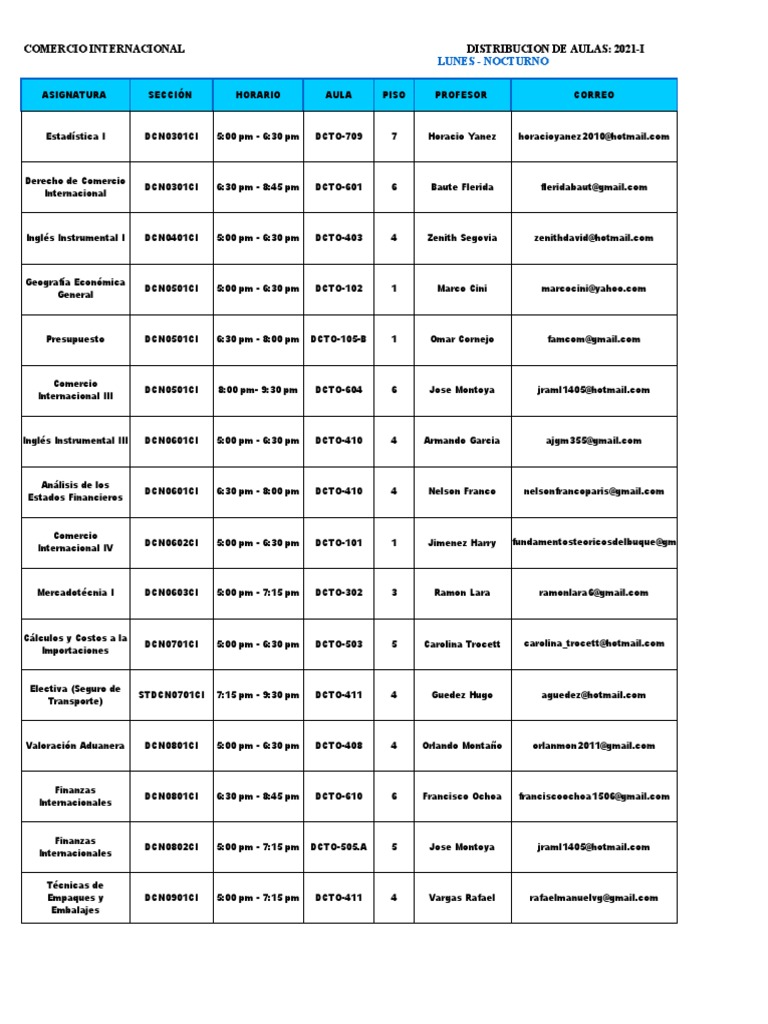 COMERCIO INTERNACIONAL

DISTRIBUCION DE AULAS: 2021-I
LUNES - NOCTURNO

| ASIGNATURA | SECCIÓN | HORARIO | AULA | PISO | PROFESOR | CORREO |
|---|---|---|---|---|---|---|
| Estadística I | DCN0301CI | 5:00 pm - 6:30 pm | DCTO-709 | 7 | Horacio Yanez | horacioyanez2010@hotmail.com |
| Derecho de Comercio Internacional | DCN0301CI | 6:30 pm - 8:45 pm | DCTO-601 | 6 | Baute Flerida | fleridabaut@gmail.com |
| Inglés Instrumental I | DCN0401CI | 5:00 pm - 6:30 pm | DCTO-403 | 4 | Zenith Segovia | zenithdavid@hotmail.com |
| Geografía Económica General | DCN0501CI | 5:00 pm - 6:30 pm | DCTO-102 | 1 | Marco Cini | marcocini@yahoo.com |
| Presupuesto | DCN0501CI | 6:30 pm - 8:00 pm | DCTO-105-B | 1 | Omar Cornejo | famcom@gmail.com |
| Comercio Internacional III | DCN0501CI | 8:00 pm- 9:30 pm | DCTO-604 | 6 | Jose Montoya | jraml1405@hotmail.com |
| Inglés Instrumental III | DCN0601CI | 5:00 pm - 6:30 pm | DCTO-410 | 4 | Armando Garcia | ajgm355@gmail.com |
| Análisis de los Estados Financieros | DCN0601CI | 6:30 pm - 8:00 pm | DCTO-410 | 4 | Nelson Franco | nelsonfrancoparis@gmail.com |
| Comercio Internacional IV | DCN0602CI | 5:00 pm - 6:30 pm | DCTO-101 | 1 | Jimenez Harry | fundamentosteoricosdelbuque@gm |
| Mercadotécnia I | DCN0603CI | 5:00 pm - 7:15 pm | DCTO-302 | 3 | Ramon Lara | ramonlara6@gmail.com |
| Cálculos y Costos a la Importaciones | DCN0701CI | 5:00 pm - 6:30 pm | DCTO-503 | 5 | Carolina Trocett | carolina_trocett@hotmail.com |
| Electiva (Seguro de Transporte) | STDCN0701CI | 7:15 pm - 9:30 pm | DCTO-411 | 4 | Guedez Hugo | aguedez@hotmail.com |
| Valoración Aduanera | DCN0801CI | 5:00 pm - 6:30 pm | DCTO-408 | 4 | Orlando Montaño | orlanmon2011@gmail.com |
| Finanzas Internacionales | DCN0801CI | 6:30 pm - 8:45 pm | DCTO-610 | 6 | Francisco Ochoa | franciscoochoa1506@gmail.com |
| Finanzas Internacionales | DCN0802CI | 5:00 pm - 7:15 pm | DCTO-505.A | 5 | Jose Montoya | jraml1405@hotmail.com |
| Técnicas de Empaques y Embalajes | DCN0901CI | 5:00 pm - 7:15 pm | DCTO-411 | 4 | Vargas Rafael | rafaelmanuelvg@gmail.com |